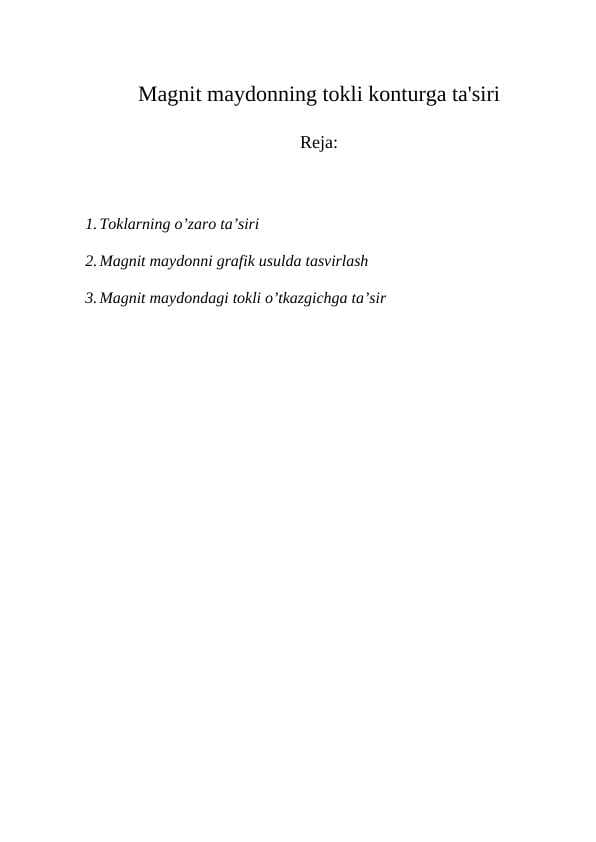 Magnit maydonning tokli konturga ta'siri

Reja:

1. Toklarning o'zaro ta'siri

2. Magnit maydonni grafik usulda tasvirlash

3. Magnit maydondagi tokli o'tkazgichga ta'sir